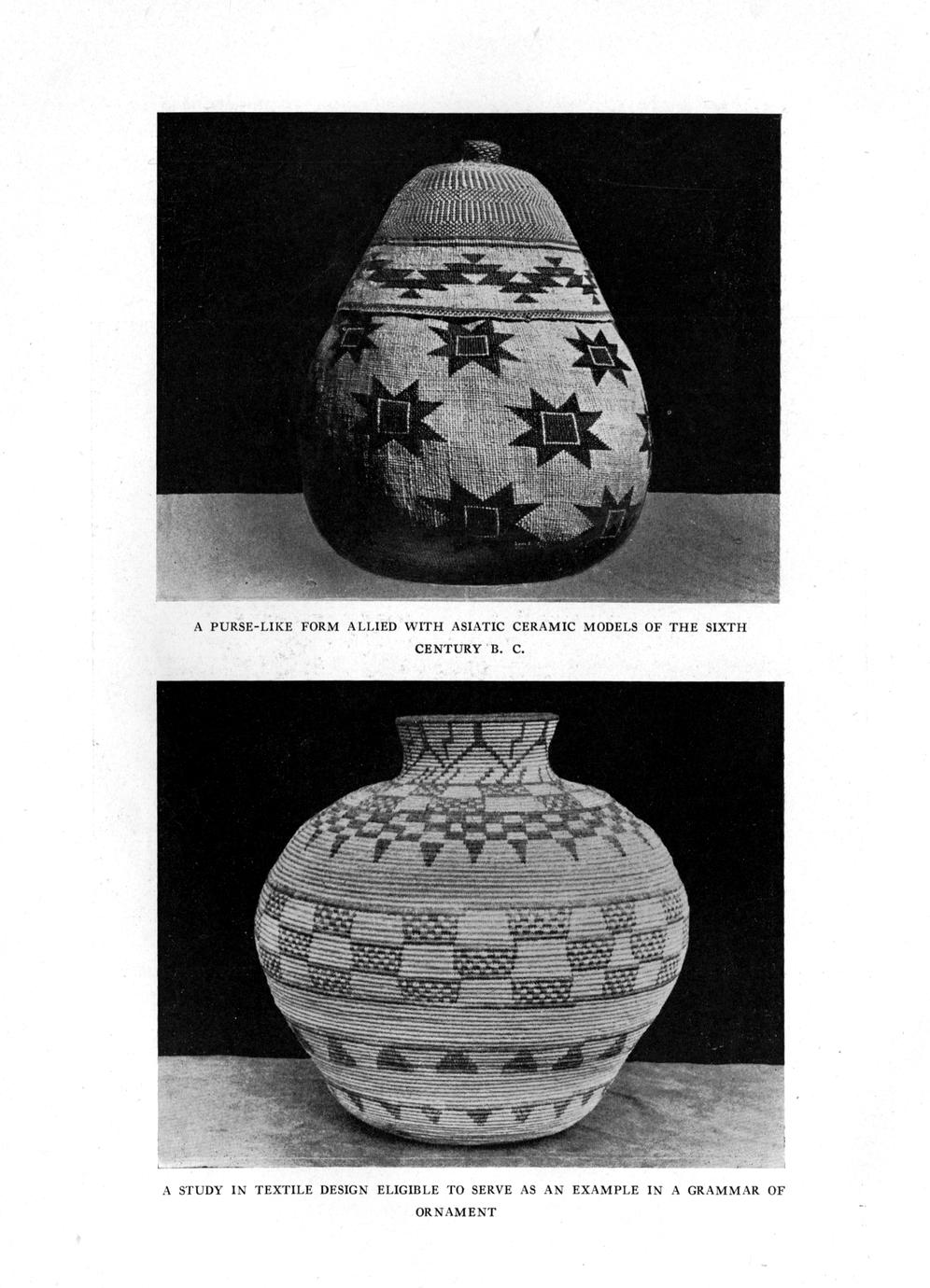 A PURSE-LIKE FORM ALLIED WITH ASIATIC CERAMIC MODELS OF THE SIXTH CENTURY B. C.

A STUDY IN TEXTILE DESIGN ELIGIBLE TO SERVE AS AN EXAMPLE IN A GRAMMAR OF ORNAMENT